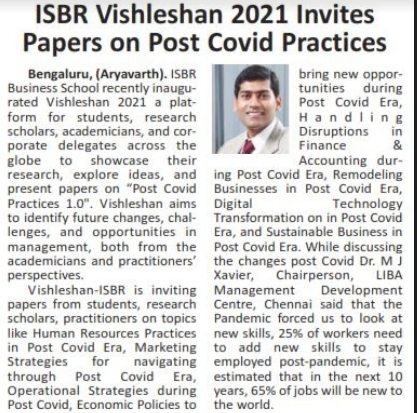 ISBR Vishleshan 2021 Invites Papers on Post Covid Practices

Bengaluru, (Aryavarth). ISBR Business School recently inaugurated Vishleshan 2021 a platform for students, research scholars, academicians, and corporate delegates across the globe to showcase their research, explore ideas, and present papers on "Post Covid Practices 1.0". Vishleshan aims to identify future changes, challenges, and opportunities in management, both from the academicians and practitioners' perspectives.

Vishleshan-ISBR is inviting papers from students, research scholars, practitioners on topics like Human Resources Practices in Post Covid Era, Marketing Strategies for navigating through Post Covid Era, Operational Strategies during Post Covid, Economic Policies to bring new opportunities during Post Covid Era, Handling Disruptions in Finance & Accounting during Post Covid Era, Remodeling Businesses in Post Covid Era, Digital Technology Transformation on in Post Covid Era, and Sustainable Business in Post Covid Era. While discussing the changes post Covid Dr. M J Xavier, Chairperson, LIBA Management Development Centre, Chennai said that the Pandemic forced us to look at new skills, 25% of workers need to add new skills to stay employed post-pandemic, it is estimated that in the next 10 years, 65% of jobs will be new to the world.